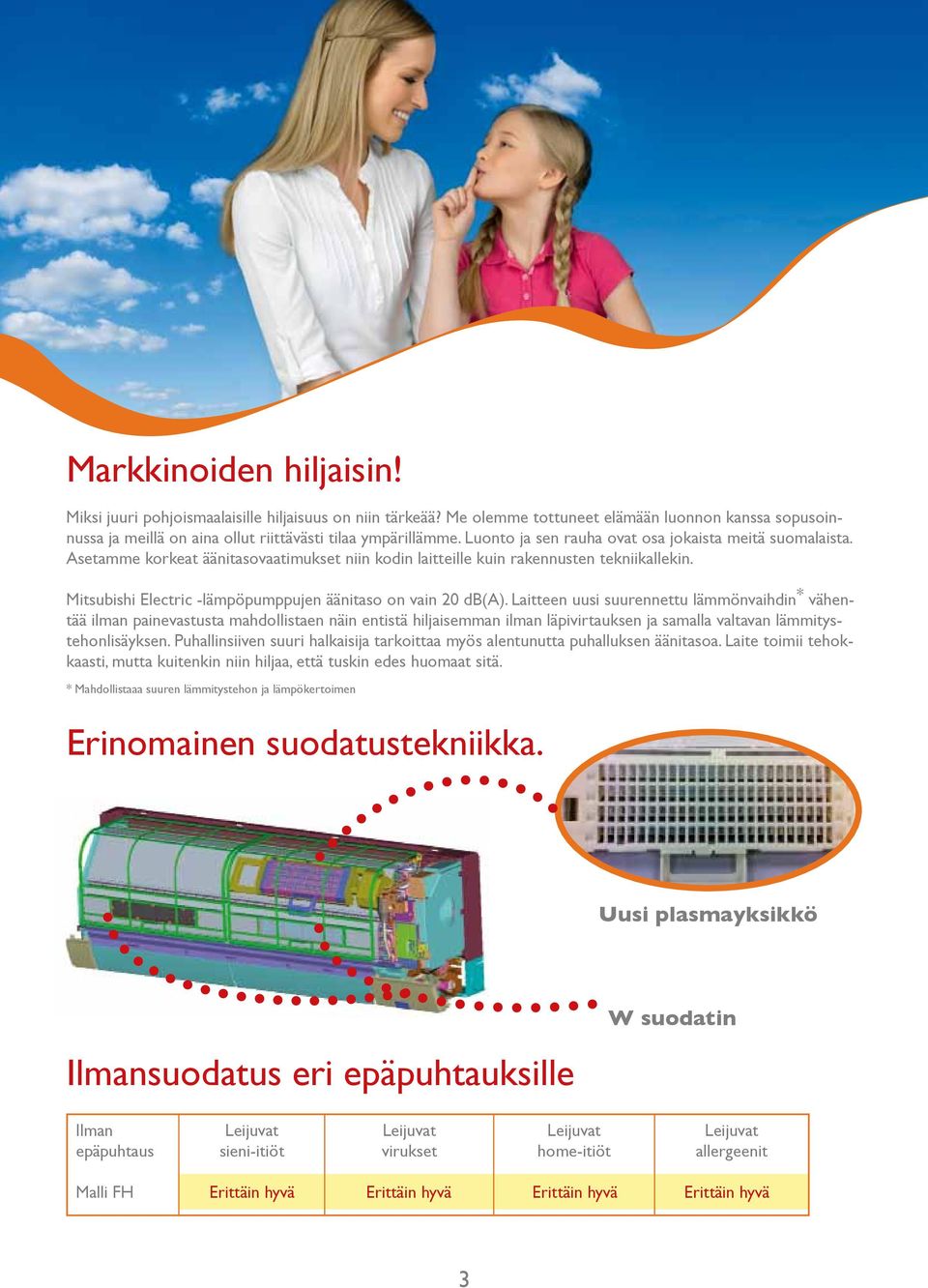 Markkinoiden hiljaisin!

Miksi juuri pohjoismaalaisille hiljaisuus on niin tärkeää? Me olemme tottuneet elämään luonnon kanssa sopusoinnussa ja meillä on aina ollut riittävästi tilaa ympärillämme. Luonto ja sen rauha ovat osa jokaista meitä suomalaista. Asetamme korkeat äänitasovaatimukset niin kodin laitteille kuin rakennusten tekniikallekin.

Mitsubishi Electric -lämpöpumppujen äänitaso on vain 20 dB(A). Laitteen uusi suurennettu lämmönvaihdin* vähentää ilman painevastusta mahdollistaen näin entistä hiljaisemman ilman läpivirtauksen ja samalla valtavan lämmitystehonlisäyksen. Puhallinsiiven suuri halkaisija tarkoittaa myös alentunutta puhalluksen äänitasoa. Laite toimii tehokkaasti, mutta kuitenkin niin hiljaa, että tuskin edes huomaat sitä.

* Mahdollistaaa suuren lämmitystehon ja lämpökertoimen

Erinomainen suodatustekniikka.

Uusi plasmayksikkö

W suodatin

Ilmansuodatus eri epäpuhtauksille

| Ilman epäpuhtaus | Leijuvat sieni-itiöt | Leijuvat virukset | Leijuvat home-itiöt | Leijuvat allergeenit |
|---|---|---|---|---|
| Malli FH | Erittäin hyvä | Erittäin hyvä | Erittäin hyvä | Erittäin hyvä |

3